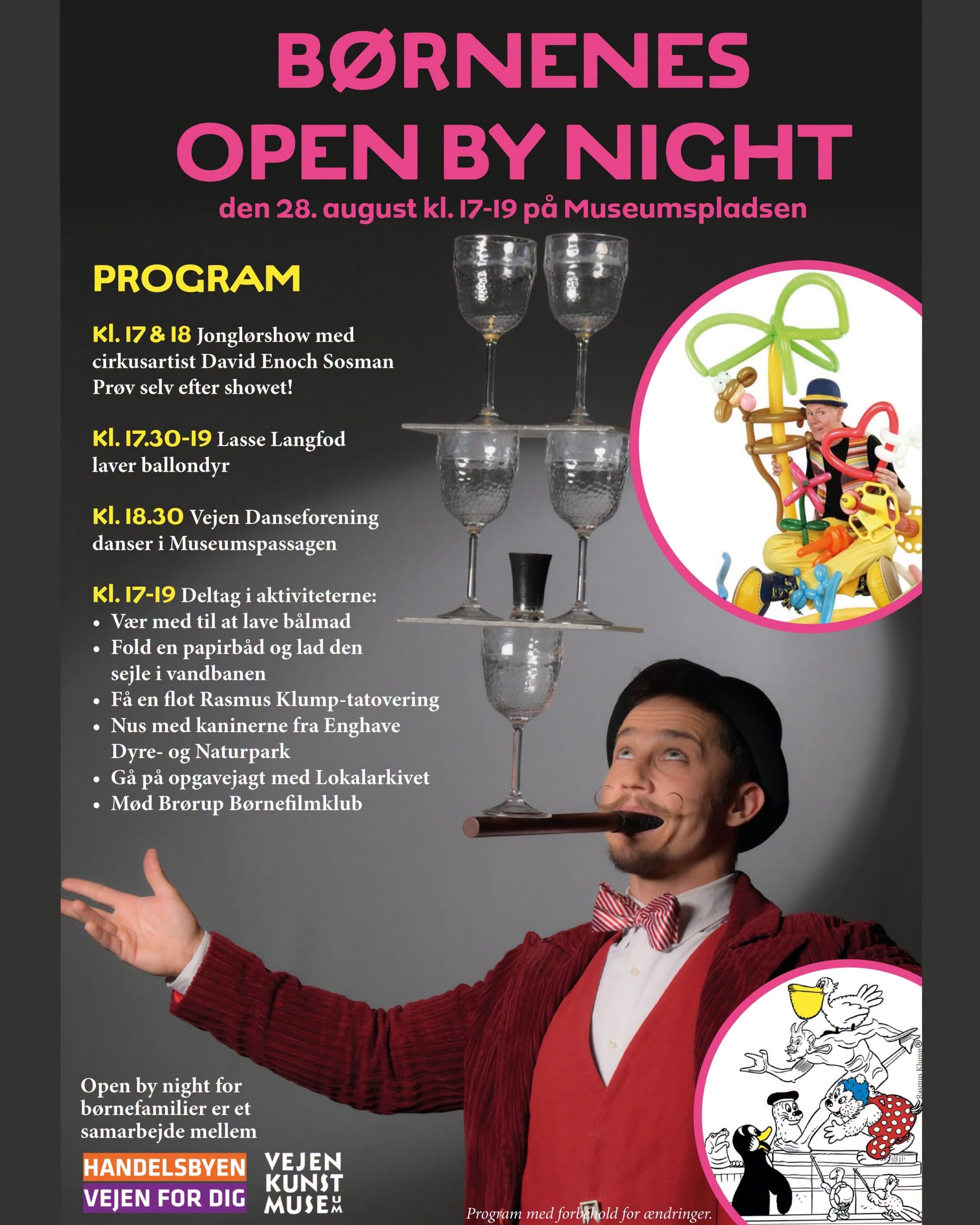 BØRNENES
OPEN BY NIGHT
den 28. august kl. 17-19 på Museumspladsen

PROGRAM

Kl. 17 & 18 Jonglørshow med cirkusartist David Enoch Sosman Prøv selv efter showet!

Kl. 17.30-19 Lasse Langfod laver ballondyr

Kl. 18.30 Vejen Danseforening danser i Museumspassagen

Kl. 17-19 Deltag i aktiviteterne:
• Vær med til at lave bålmad
• Fold en papirbåd og lad den sejle i vandbanen
• Få en flot Rasmus Klump-tatovering
• Nus med kaninerne fra Enghave Dyre- og Naturpark
• Gå på opgavejagt med Lokalarkivet
• Mød Brørup Børnefilmklub

Open by night for børnefamilier er et samarbejde mellem

HANDELSBYEN
VEJEN FOR DIG

VEJEN
KUNST
MUSEUM

Program med forbehold for ændringer.

Rasmus Klump®